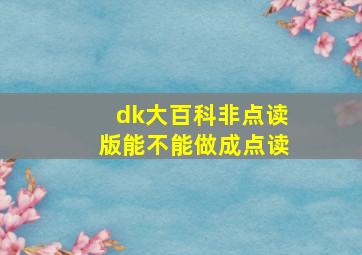 dk大百科非点读版能不能做成点读